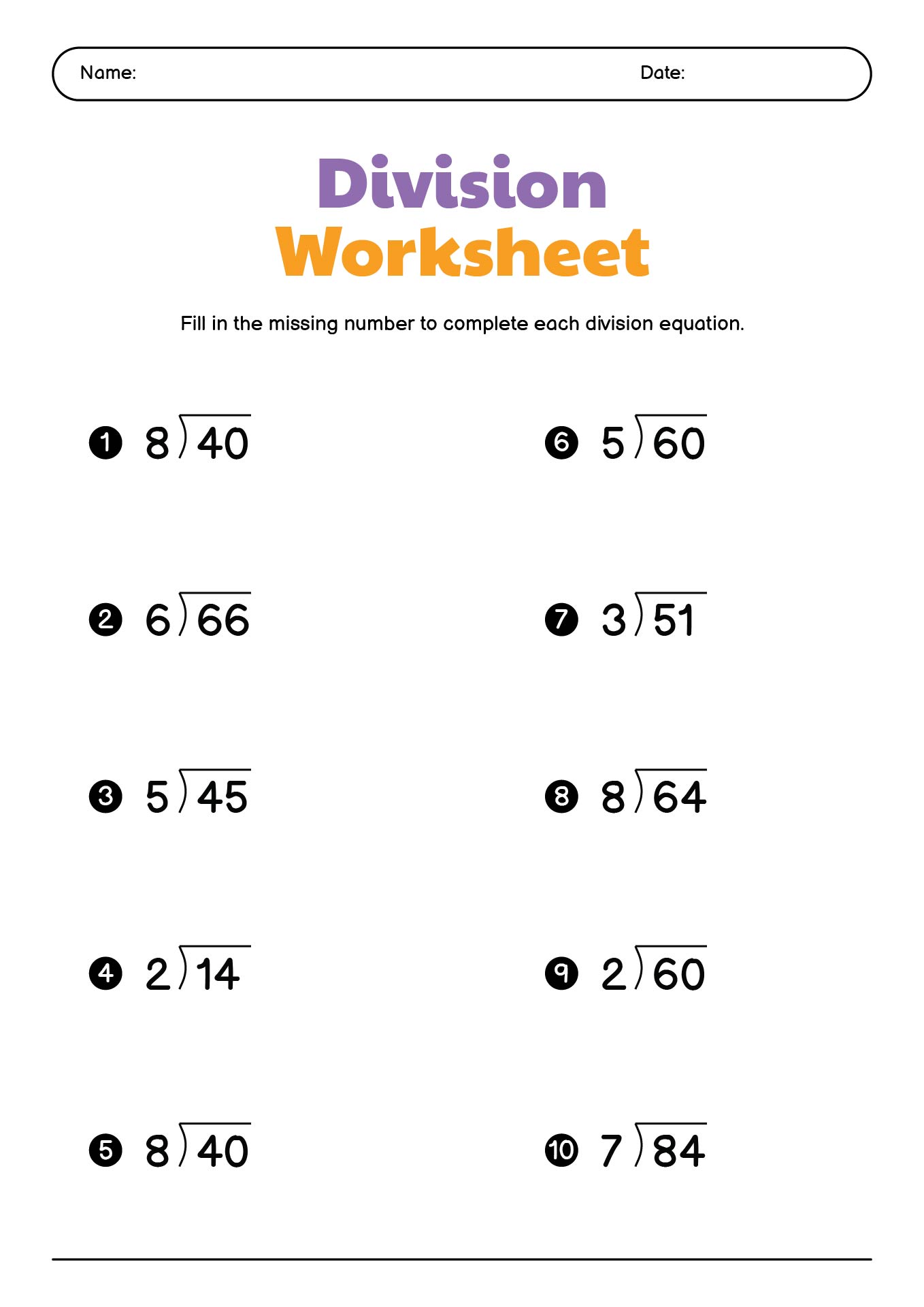 Name: Date:

Division
Worksheet

Fill in the missing number to complete each division equation.

1 $8\overline{)40}$

2 $6\overline{)66}$

3 $5\overline{)45}$

4 $2\overline{)14}$

5 $8\overline{)40}$

6 $5\overline{)60}$

7 $3\overline{)51}$

8 $8\overline{)64}$

9 $2\overline{)60}$

10 $7\overline{)84}$